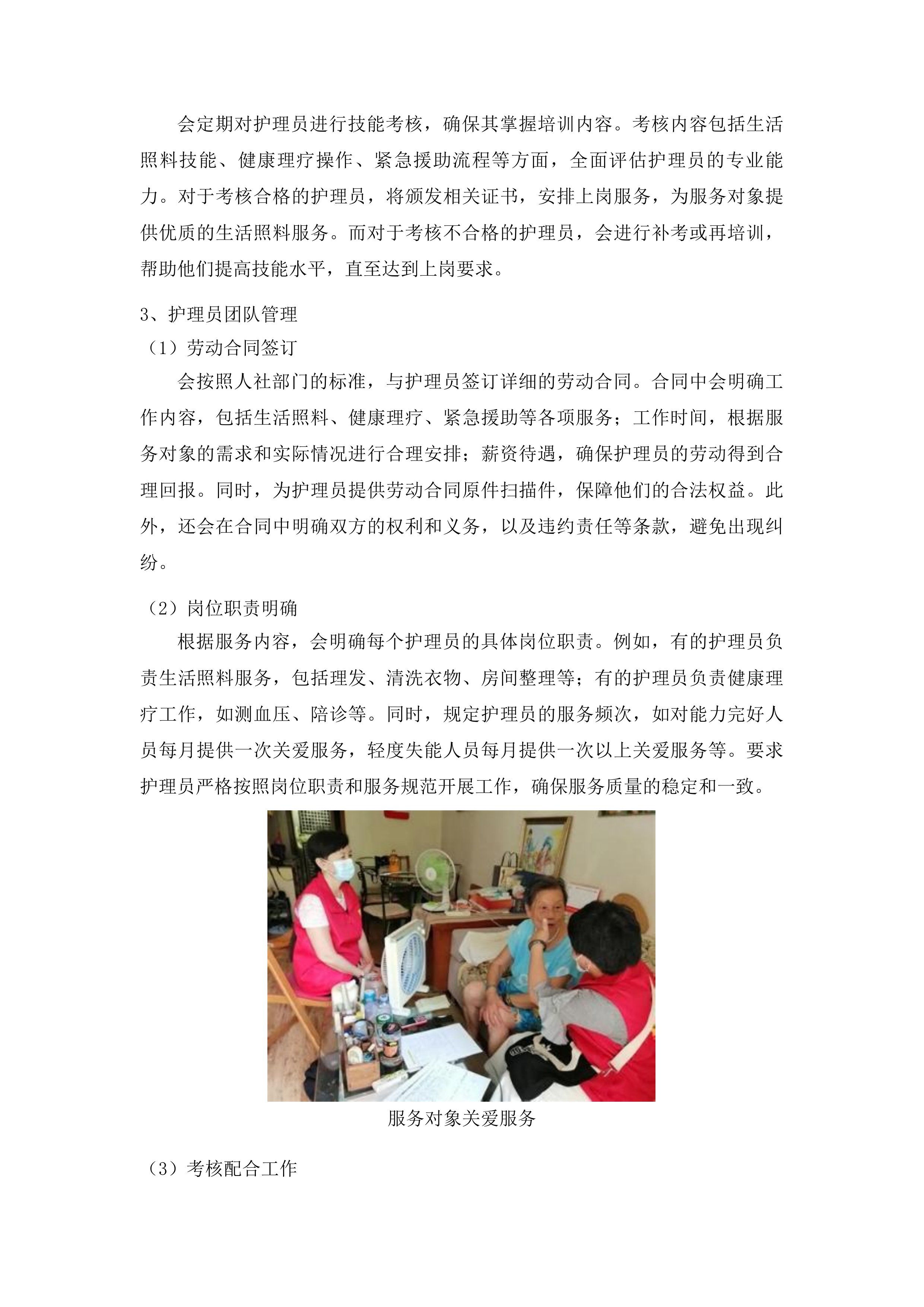 会定期对护理员进行技能考核，确保其掌握培训内容。考核内容包括生活照料技能、健康理疗操作、紧急援助流程等方面，全面评估护理员的专业能力。对于考核合格的护理员，将颁发相关证书，安排上岗服务，为服务对象提供优质的生活照料服务。而对于考核不合格的护理员，会进行补考或再培训，帮助他们提高技能水平，直至达到上岗要求。

3、护理员团队管理

（1）劳动合同签订

会按照人社部门的标准，与护理员签订详细的劳动合同。合同中会明确工作内容，包括生活照料、健康理疗、紧急援助等各项服务；工作时间，根据服务对象的需求和实际情况进行合理安排；薪资待遇，确保护理员的劳动得到合理回报。同时，为护理员提供劳动合同原件扫描件，保障他们的合法权益。此外，还会在合同中明确双方的权利和义务，以及违约责任等条款，避免出现纠纷。

（2）岗位职责明确

根据服务内容，会明确每个护理员的具体岗位职责。例如，有的护理员负责生活照料服务，包括理发、清洗衣物、房间整理等；有的护理员负责健康理疗工作，如测血压、陪诊等。同时，规定护理员的服务频次，如对能力完好人员每月提供一次关爱服务，轻度失能人员每月提供一次以上关爱服务等。要求护理员严格按照岗位职责和服务规范开展工作，确保服务质量的稳定和一致。

服务对象关爱服务

（3）考核配合工作